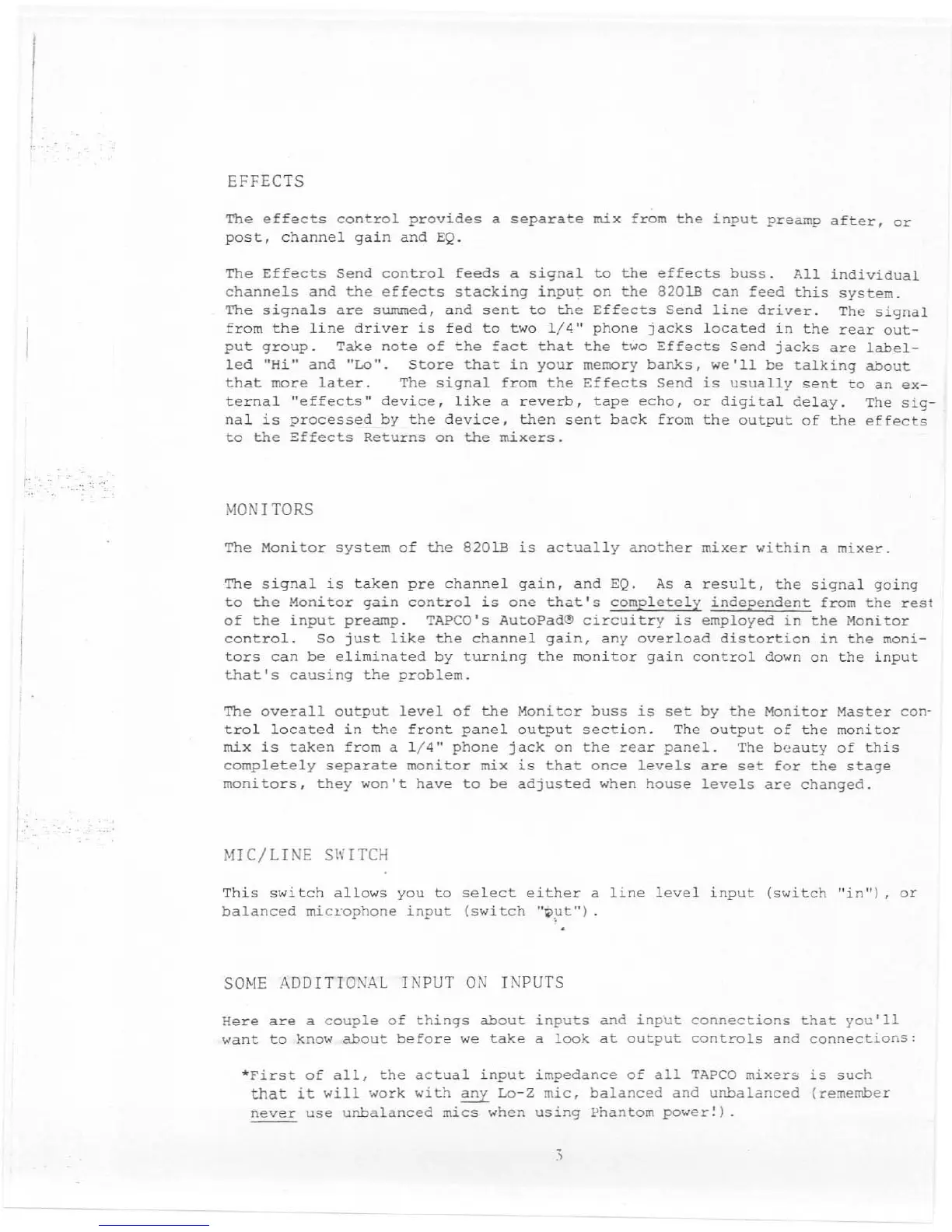 EFFECTS

The effects control provides a separate mix from the input preamp after, or post, channel gain and EQ.

The Effects Send control feeds a signal to the effects buss. All individual channels and the effects stacking input on the 8201B can feed this system. The signals are summed, and sent to the Effects Send line driver. The signal from the line driver is fed to two 1/4" phone jacks located in the rear output group. Take note of the fact that the two Effects Send jacks are labelled "Hi" and "Lo". Store that in your memory banks, we'll be talking about that more later. The signal from the Effects Send is usually sent to an external "effects" device, like a reverb, tape echo, or digital delay. The signal is processed by the device, then sent back from the output of the effects to the Effects Returns on the mixers.

MONITORS

The Monitor system of the 8201B is actually another mixer within a mixer.

The signal is taken pre channel gain, and EQ. As a result, the signal going to the Monitor gain control is one that's completely independent from the rest of the input preamp. TAPCO's AutoPad® circuitry is employed in the Monitor control. So just like the channel gain, any overload distortion in the monitors can be eliminated by turning the monitor gain control down on the input that's causing the problem.

The overall output level of the Monitor buss is set by the Monitor Master control located in the front panel output section. The output of the monitor mix is taken from a 1/4" phone jack on the rear panel. The beauty of this completely separate monitor mix is that once levels are set for the stage monitors, they won't have to be adjusted when house levels are changed.

MIC/LINE SWITCH

This switch allows you to select either a line level input (switch "in"), or balanced microphone input (switch "out").

SOME ADDITIONAL INPUT ON INPUTS

Here are a couple of things about inputs and input connections that you'll want to know about before we take a look at output controls and connections:

*First of all, the actual input impedance of all TAPCO mixers is such that it will work with any Lo-Z mic, balanced and unbalanced (remember never use unbalanced mics when using Phantom power!).

3